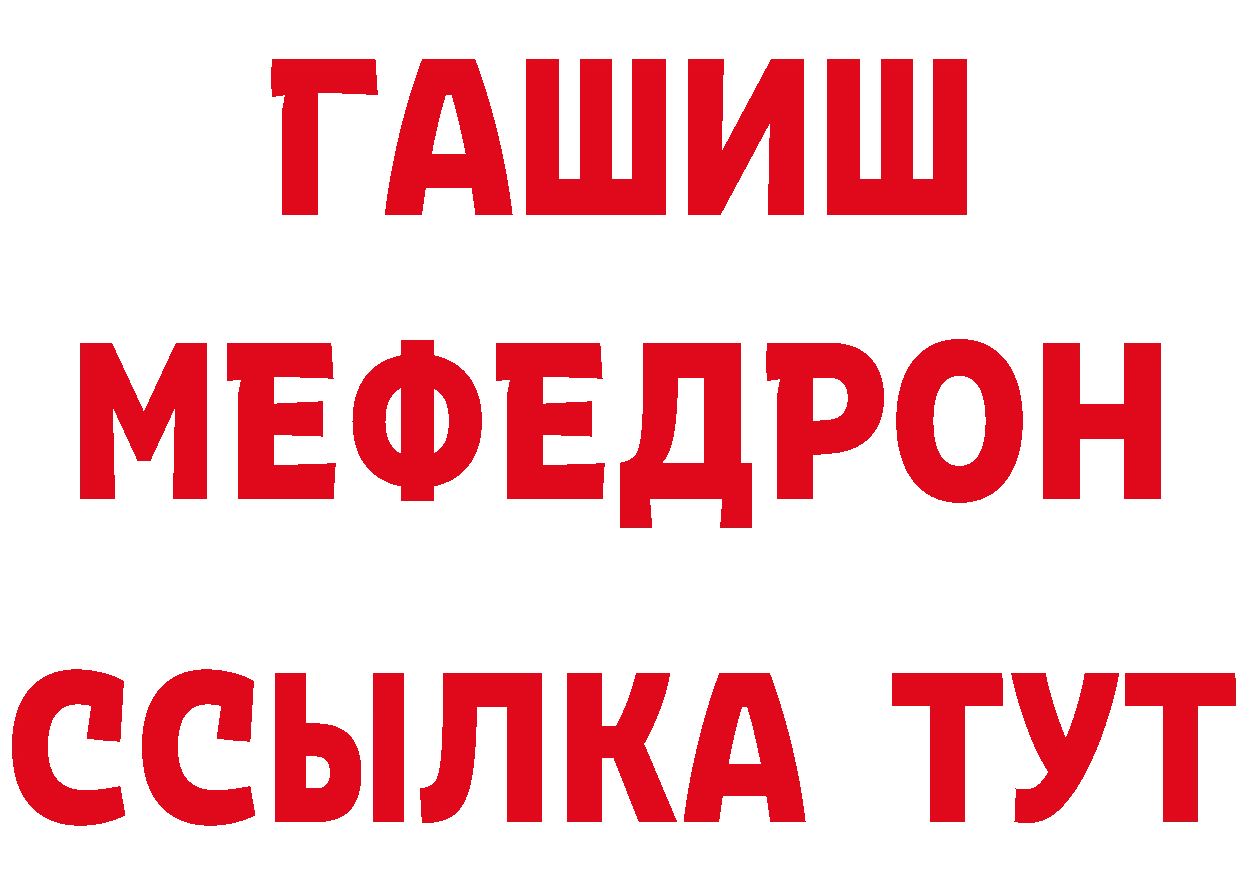 ГАШИШ
МЕФЕДРОН
ССЫЛКА ТУТ